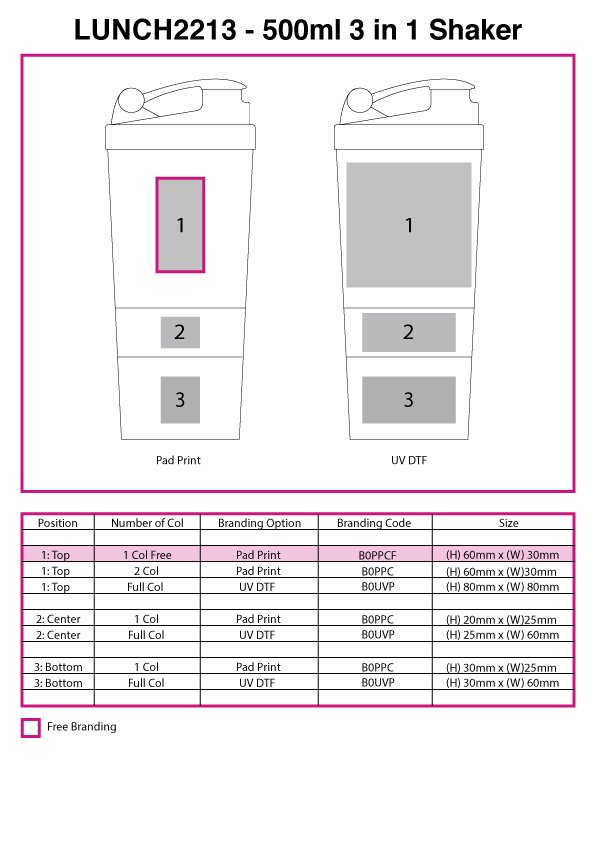 LUNCH2213 - 500ml 3 in 1 Shaker

1
2
3
Pad Print

1
2
3
UV DTF

| Position | Number of Col | Branding Option | Branding Code | Size |
|---|---|---|---|---|
| | | | | |
| 1: Top | 1 Col Free | Pad Print | B0PPCF | (H) 60mm x (W) 30mm |
| 1: Top | 2 Col | Pad Print | B0PPC | (H) 60mm x (W)30mm |
| 1: Top | Full Col | UV DTF | B0UVP | (H) 80mm x (W) 80mm |
| | | | | |
| 2: Center | 1 Col | Pad Print | B0PPC | (H) 20mm x (W)25mm |
| 2: Center | Full Col | UV DTF | B0UVP | (H) 25mm x (W) 60mm |
| | | | | |
| 3: Bottom | 1 Col | Pad Print | B0PPC | (H) 30mm x (W)25mm |
| 3: Bottom | Full Col | UV DTF | B0UVP | (H) 30mm x (W) 60mm |
| | | | | |

Free Branding